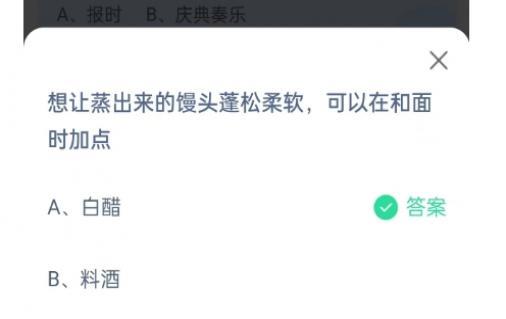 A、报时　B、庆典奏乐

想让蒸出来的馒头蓬松柔软，可以在和面时加点

A、白醋

答案

B、料酒